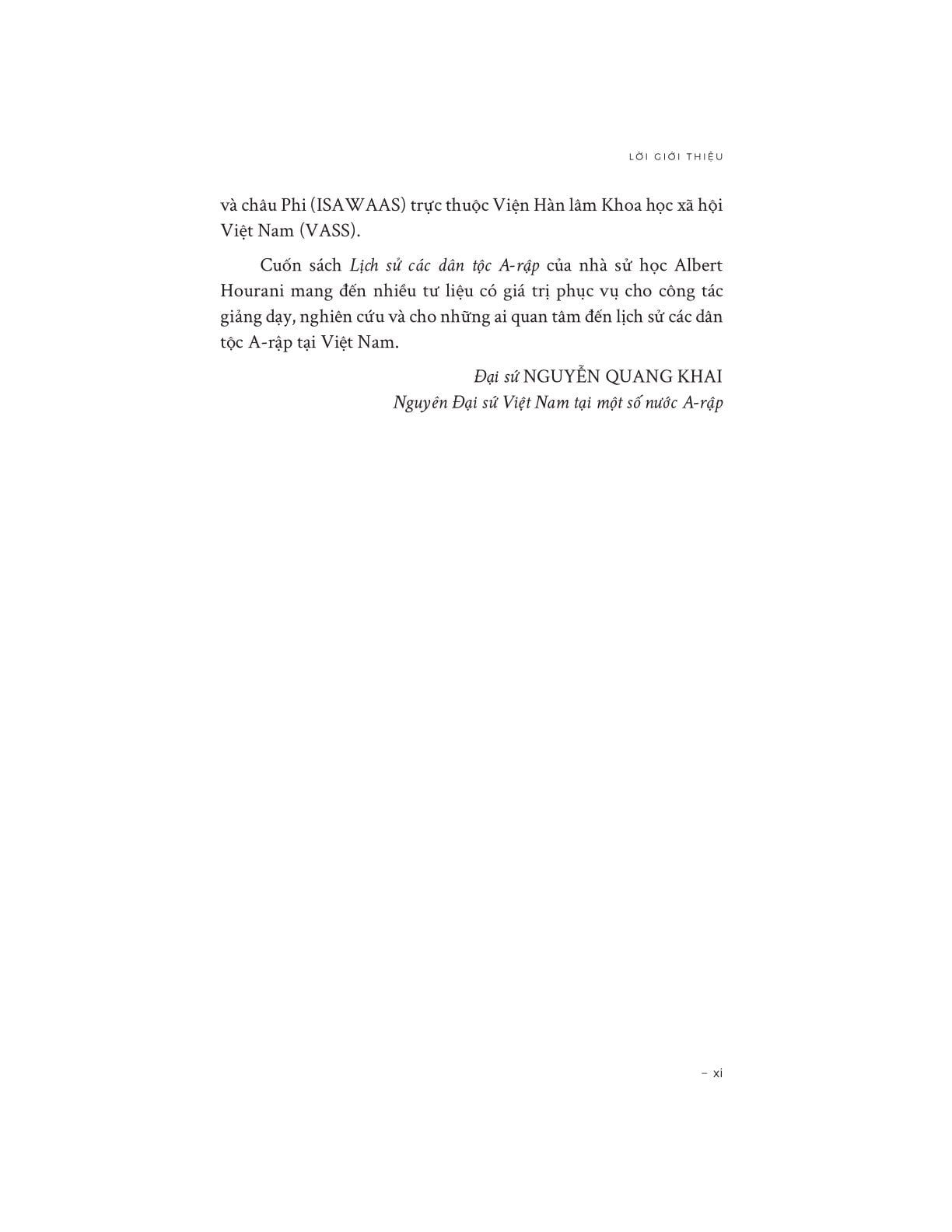 LỜI GIỚI THIỆU

và châu Phi (ISAWAAS) trực thuộc Viện Hàn lâm Khoa học xã hội Việt Nam (VASS).

Cuốn sách Lịch sử các dân tộc A-rập của nhà sử học Albert Hourani mang đến nhiều tư liệu có giá trị phục vụ cho công tác giảng dạy, nghiên cứu và cho những ai quan tâm đến lịch sử các dân tộc A-rập tại Việt Nam.

Đại sứ NGUYỄN QUANG KHAI
Nguyên Đại sứ Việt Nam tại một số nước A-rập

– xi